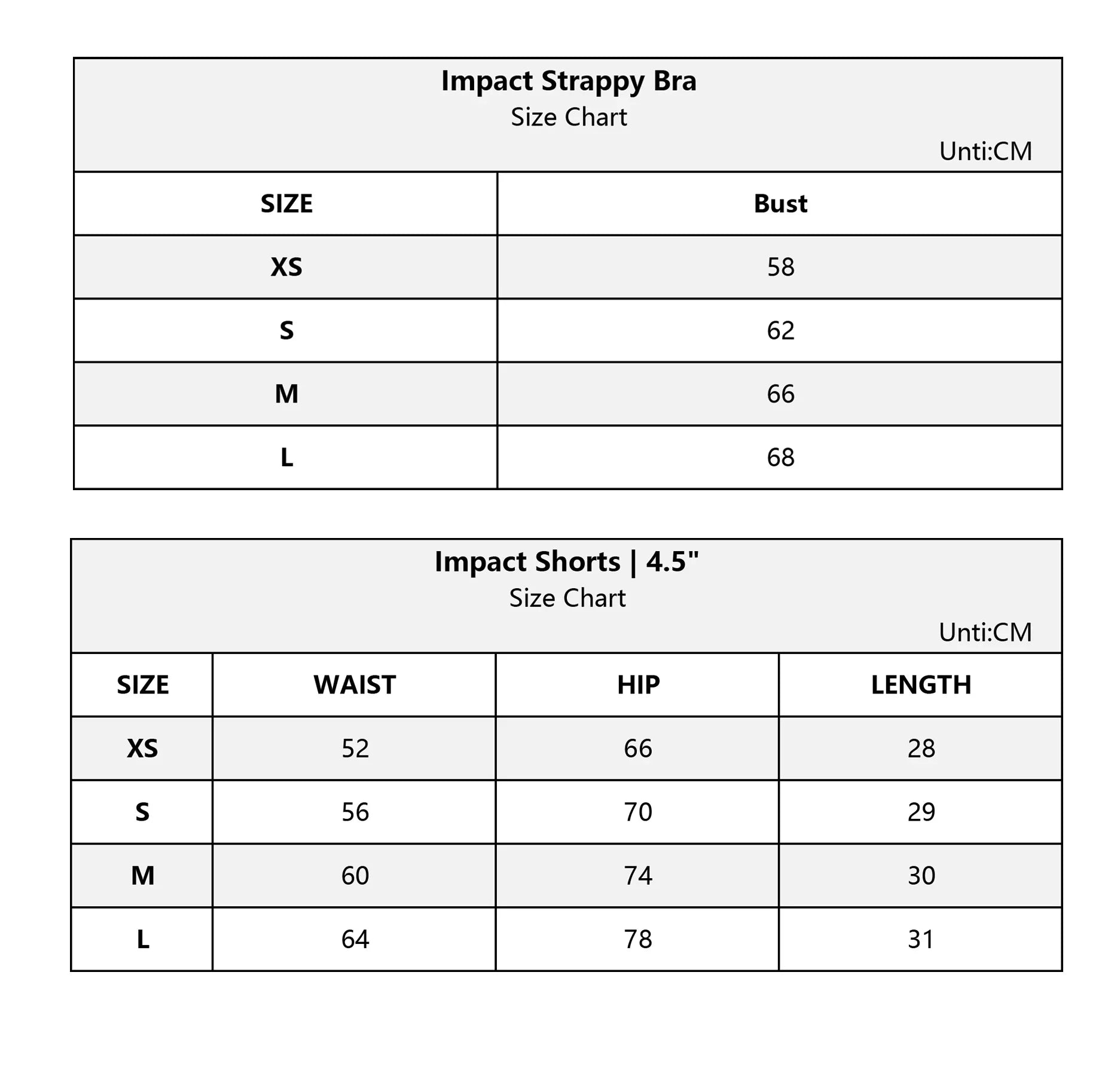 Impact Strappy Bra
Size Chart
Unti:CM

| SIZE | Bust |
|---|---|
| XS | 58 |
| S | 62 |
| M | 66 |
| L | 68 |

Impact Shorts | 4.5"
Size Chart
Unti:CM

| SIZE | WAIST | HIP | LENGTH |
|---|---|---|---|
| XS | 52 | 66 | 28 |
| S | 56 | 70 | 29 |
| M | 60 | 74 | 30 |
| L | 64 | 78 | 31 |